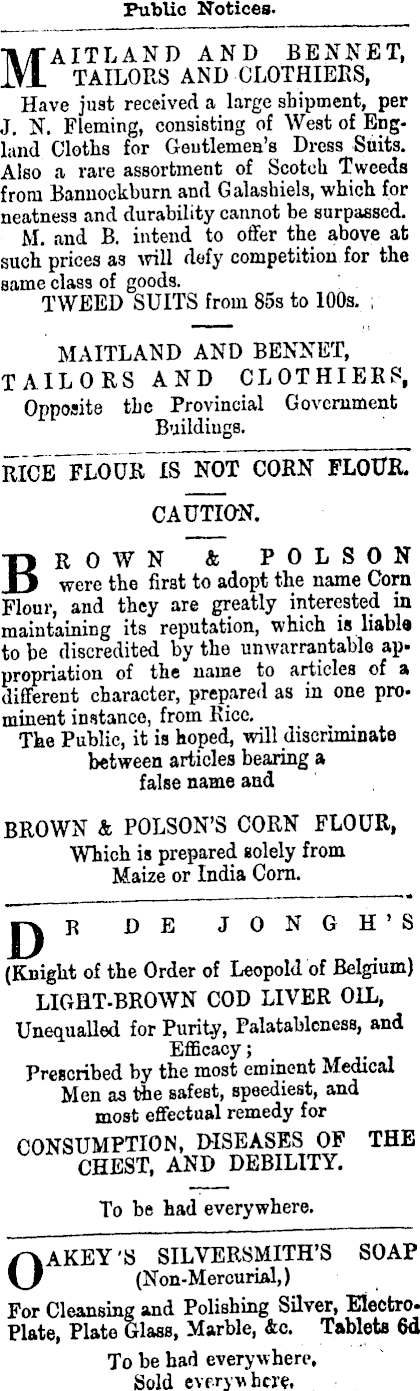 Public Notices.

MAITLAND AND BENNET, TAILORS AND CLOTHIERS,
Have just received a large shipment, per J. N. Fleming, consisting of West of England Cloths for Gentlemen's Dress Suits. Also a rare assortment of Scotch Tweeds from Bannockburn and Galashiels, which for neatness and durability cannot be surpassed.
M. and B. intend to offer the above at such prices as will defy competition for the same class of goods.
TWEED SUITS from 85s to 100s.

MAITLAND AND BENNET, TAILORS AND CLOTHIERS, Opposite the Provincial Government Buildings.

RICE FLOUR IS NOT CORN FLOUR.

CAUTION.

BROWN & POLSON were the first to adopt the name Corn Flour, and they are greatly interested in maintaining its reputation, which is liable to be discredited by the unwarrantable appropriation of the name to articles of a different character, prepared as in one prominent instance, from Rice.
The Public, it is hoped, will discriminate between articles bearing a false name and

BROWN & POLSON'S CORN FLOUR, Which is prepared solely from Maize or India Corn.

DR DE JONGH'S
(Knight of the Order of Leopold of Belgium)
LIGHT-BROWN COD LIVER OIL,
Unequalled for Purity, Palatableness, and Efficacy;
Prescribed by the most eminent Medical Men as the safest, speediest, and most effectual remedy for
CONSUMPTION, DISEASES OF THE CHEST, AND DEBILITY.

To be had everywhere.

OAKEY'S SILVERSMITH'S SOAP
(Non-Mercurial,)
For Cleansing and Polishing Silver, Electro-Plate, Plate Glass, Marble, &c. Tablets 6d
To be had everywhere.
Sold everywhere.